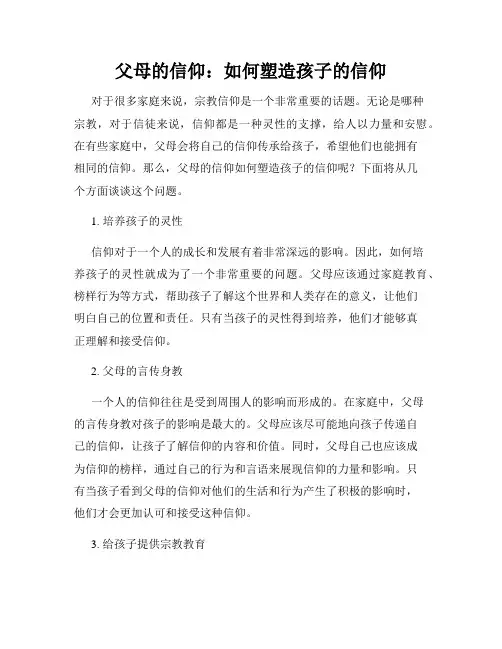 父母的信仰：如何塑造孩子的信仰

对于很多家庭来说，宗教信仰是一个非常重要的话题。无论是哪种宗教，对于信徒来说，信仰都是一种灵性的支撑，给人以力量和安慰。在有些家庭中，父母会将自己的信仰传承给孩子，希望他们也能拥有相同的信仰。那么，父母的信仰如何塑造孩子的信仰呢？下面将从几个方面谈谈这个问题。

1. 培养孩子的灵性

信仰对于一个人的成长和发展有着非常深远的影响。因此，如何培养孩子的灵性就成为了一个非常重要的问题。父母应该通过家庭教育、榜样行为等方式，帮助孩子了解这个世界和人类存在的意义，让他们明白自己的位置和责任。只有当孩子的灵性得到培养，他们才能够真正理解和接受信仰。

2. 父母的言传身教

一个人的信仰往往是受到周围人的影响而形成的。在家庭中，父母的言传身教对孩子的影响是最大的。父母应该尽可能地向孩子传递自己的信仰，让孩子了解信仰的内容和价值。同时，父母自己也应该成为信仰的榜样，通过自己的行为和言语来展现信仰的力量和影响。只有当孩子看到父母的信仰对他们的生活和行为产生了积极的影响时，他们才会更加认可和接受这种信仰。

3. 给孩子提供宗教教育